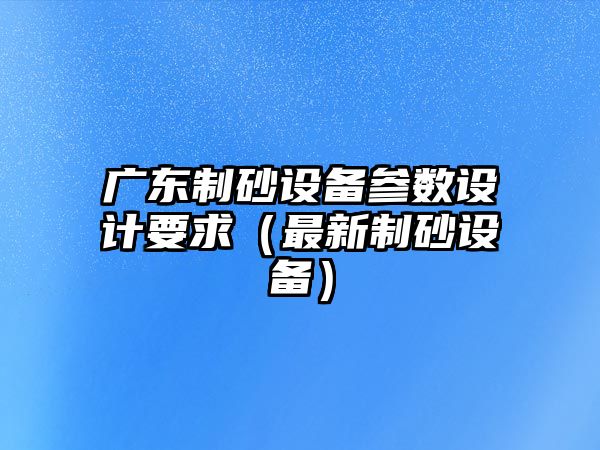 广东制砂设备参数设计要求（最新制砂设备）